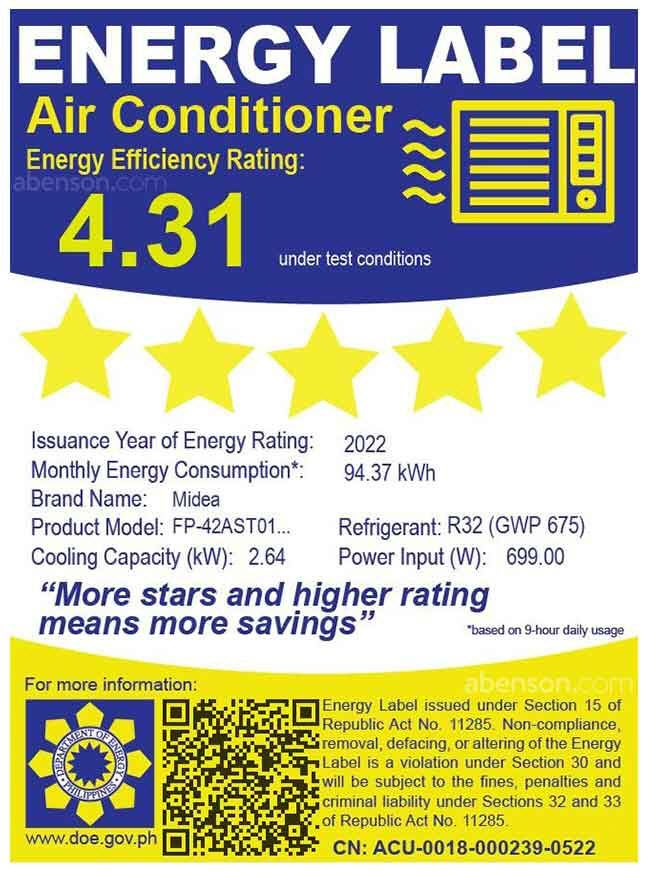 ENERGY LABEL

Air Conditioner

Energy Efficiency Rating:

4.31

under test conditions

Issuance Year of Energy Rating: 2022
Monthly Energy Consumption*: 94.37 kWh
Brand Name: Midea
Product Model: FP-42AST01...
Refrigerant: R32 (GWP 675)
Cooling Capacity (kW): 2.64
Power Input (W): 699.00

"More stars and higher rating means more savings"

*based on 9-hour daily usage

For more information:

DEPARTMENT OF ENERGY PHILIPPINES

www.doe.gov.ph

Energy Label issued under Section 15 of Republic Act No. 11285. Non-compliance, removal, defacing, or altering of the Energy Label is a violation under Section 30 and will be subject to the fines, penalties and criminal liability under Sections 32 and 33 of Republic Act No. 11285.

CN: ACU-0018-000239-0522

abenson.com